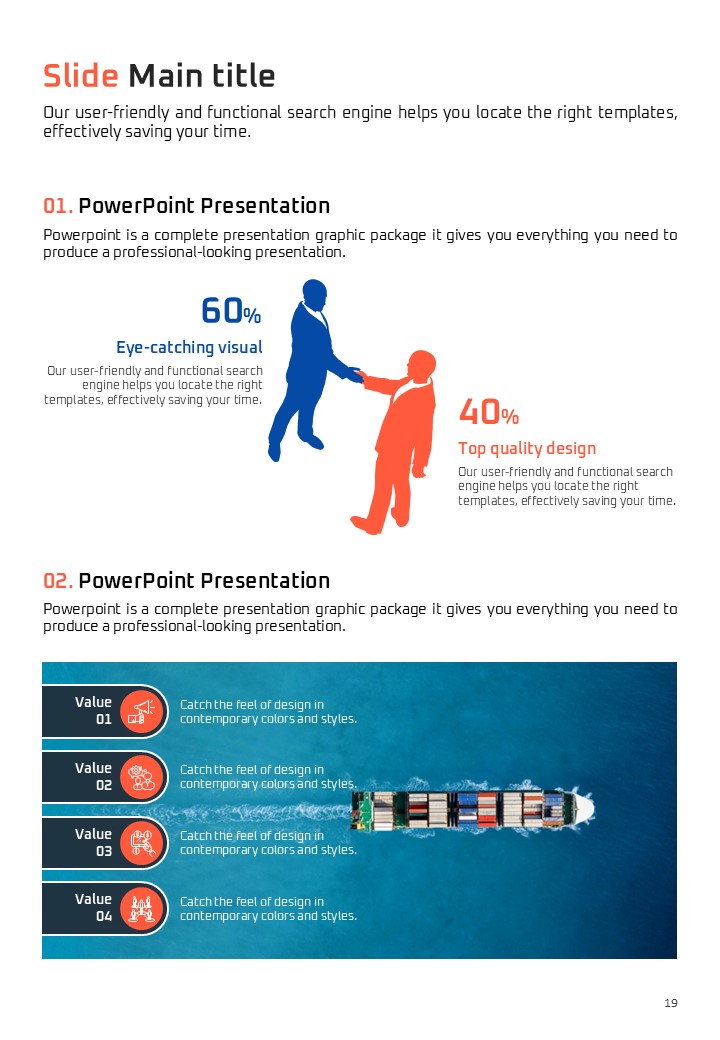 Slide Main title

Our user-friendly and functional search engine helps you locate the right templates, effectively saving your time.

01. PowerPoint Presentation

Powerpoint is a complete presentation graphic package it gives you everything you need to produce a professional-looking presentation.

60%

Eye-catching visual

Our user-friendly and functional search engine helps you locate the right templates, effectively saving your time.

40%

Top quality design

Our user-friendly and functional search engine helps you locate the right templates, effectively saving your time.

02. PowerPoint Presentation

Powerpoint is a complete presentation graphic package it gives you everything you need to produce a professional-looking presentation.

Value 01

Catch the feel of design in contemporary colors and styles.

Value 02

Catch the feel of design in contemporary colors and styles.

Value 03

Catch the feel of design in contemporary colors and styles.

Value 04

Catch the feel of design in contemporary colors and styles.

19